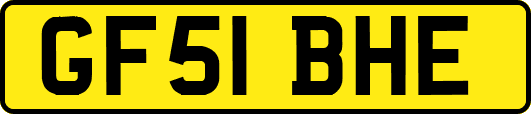 GF51 BHE